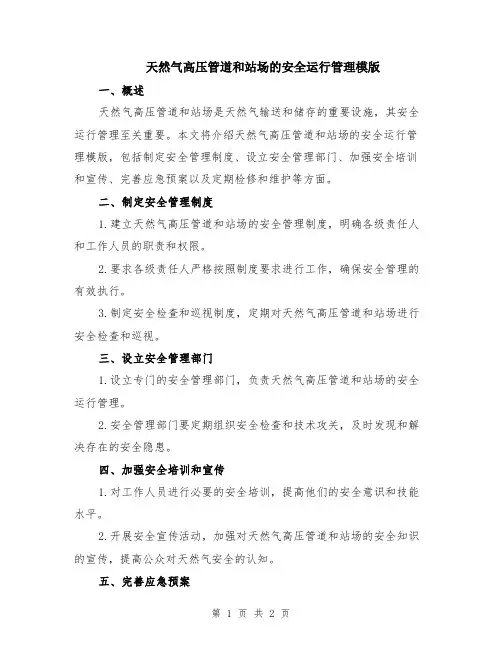 天然气高压管道和站场的安全运行管理模版

一、概述

天然气高压管道和站场是天然气输送和储存的重要设施，其安全运行管理至关重要。本文将介绍天然气高压管道和站场的安全运行管理模版，包括制定安全管理制度、设立安全管理部门、加强安全培训和宣传、完善应急预案以及定期检修和维护等方面。

二、制定安全管理制度

1.建立天然气高压管道和站场的安全管理制度，明确各级责任人和工作人员的职责和权限。

2.要求各级责任人严格按照制度要求进行工作，确保安全管理的有效执行。

3.制定安全检查和巡视制度，定期对天然气高压管道和站场进行安全检查和巡视。

三、设立安全管理部门

1.设立专门的安全管理部门，负责天然气高压管道和站场的安全运行管理。

2.安全管理部门要定期组织安全检查和技术攻关，及时发现和解决存在的安全隐患。

四、加强安全培训和宣传

1.对工作人员进行必要的安全培训，提高他们的安全意识和技能水平。

2.开展安全宣传活动，加强对天然气高压管道和站场的安全知识的宣传，提高公众对天然气安全的认知。

五、完善应急预案

第 1 页 共 2 页